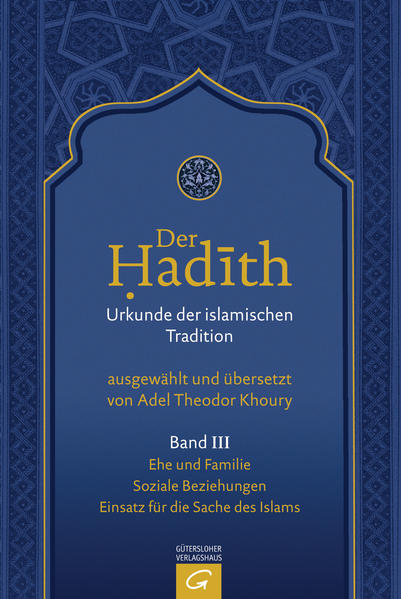 Der
Ḥadīth

Urkunde der islamischen Tradition

ausgewählt und übersetzt von Adel Theodor Khoury

Band III
Ehe und Familie
Soziale Beziehungen
Einsatz für die Sache des Islams

GÜTERSLOHER
VERLAGSHAUS
G